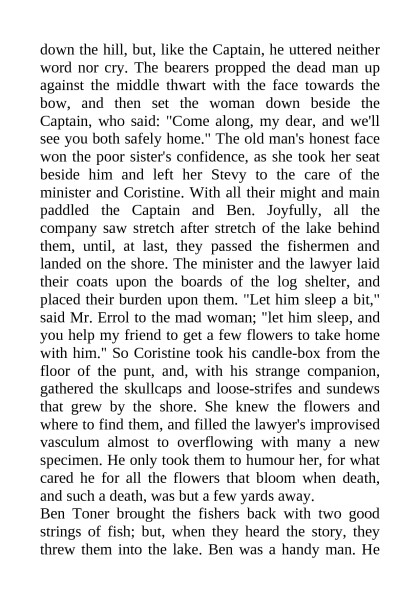 down the hill, but, like the Captain, he uttered neither word nor cry. The bearers propped the dead man up against the middle thwart with the face towards the bow, and then set the woman down beside the Captain, who said: "Come along, my dear, and we'll see you both safely home." The old man's honest face won the poor sister's confidence, as she took her seat beside him and left her Stevy to the care of the minister and Coristine. With all their might and main paddled the Captain and Ben. Joyfully, all the company saw stretch after stretch of the lake behind them, until, at last, they passed the fishermen and landed on the shore. The minister and the lawyer laid their coats upon the boards of the log shelter, and placed their burden upon them. "Let him sleep a bit," said Mr. Errol to the mad woman; "let him sleep, and you help my friend to get a few flowers to take home with him." So Coristine took his candle-box from the floor of the punt, and, with his strange companion, gathered the skullcaps and loose-strifes and sundews that grew by the shore. She knew the flowers and where to find them, and filled the lawyer's improvised vasculum almost to overflowing with many a new specimen. He only took them to humour her, for what cared he for all the flowers that bloom when death, and such a death, was but a few yards away.
Ben Toner brought the fishers back with two good strings of fish; but, when they heard the story, they threw them into the lake. Ben was a handy man. He